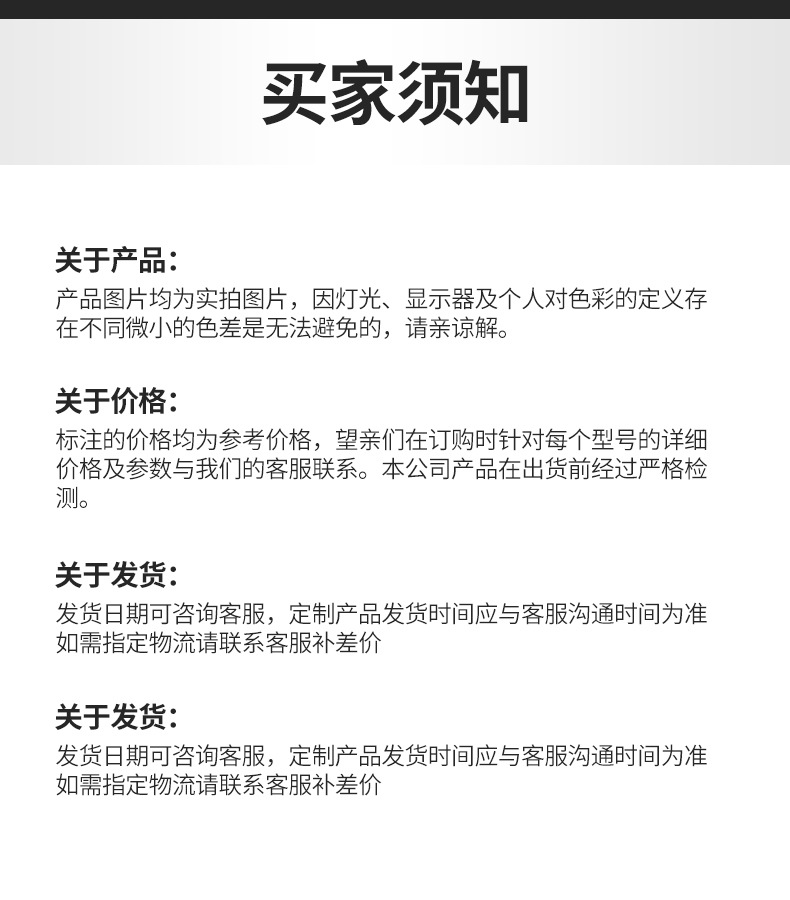 买家须知

关于产品：

产品图片均为实拍图片，因灯光、显示器及个人对色彩的定义存在不同微小的色差是无法避免的，请亲谅解。

关于价格：

标注的价格均为参考价格，望亲们在订购时针对每个型号的详细价格及参数与我们的客服联系。本公司产品在出货前经过严格检测。

关于发货：

发货日期可咨询客服，定制产品发货时间应与客服沟通时间为准
如需指定物流请联系客服补差价

关于发货：

发货日期可咨询客服，定制产品发货时间应与客服沟通时间为准
如需指定物流请联系客服补差价